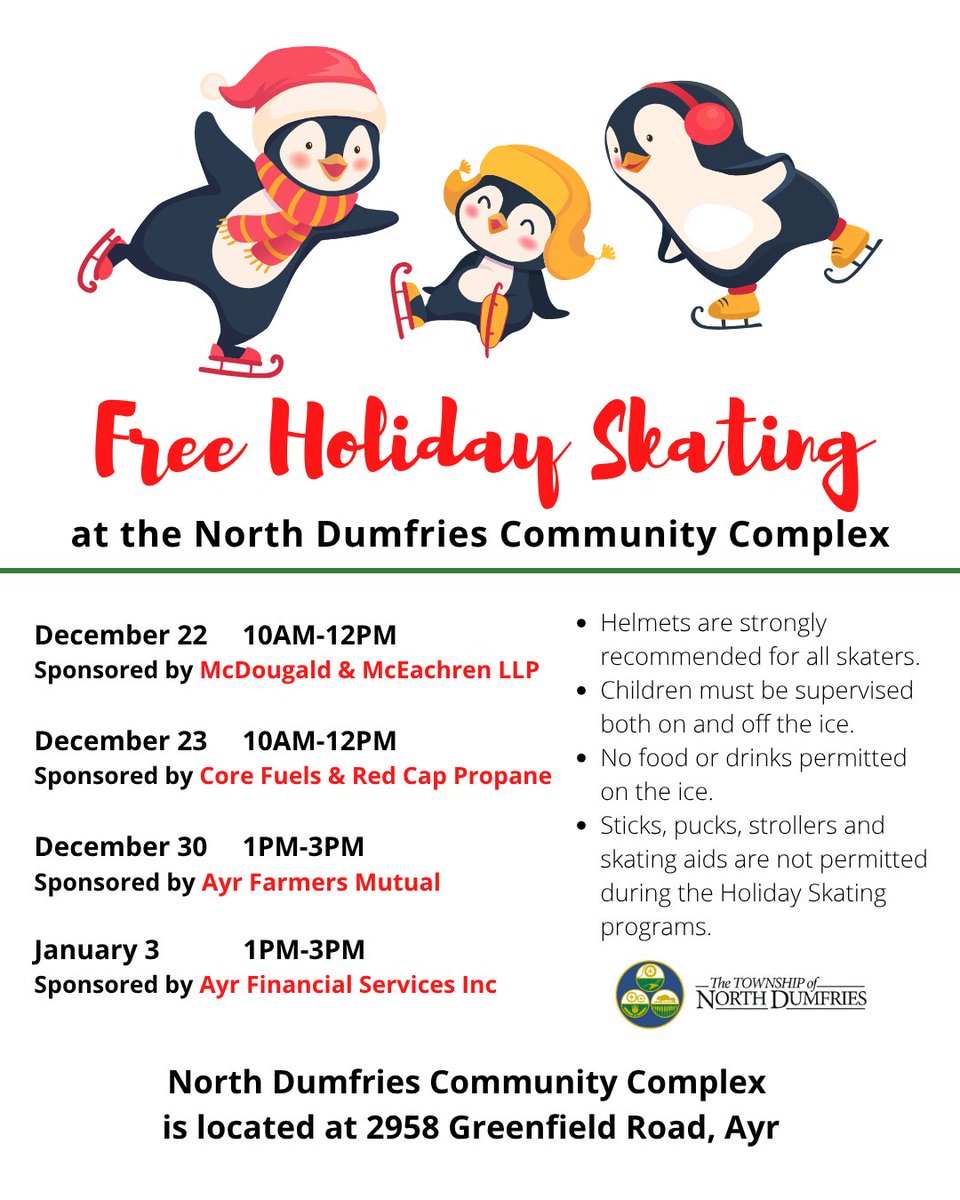 Free Holiday Skating

at the North Dumfries Community Complex

December 22 10AM-12PM
Sponsored by McDougald & McEachren LLP

December 23 10AM-12PM
Sponsored by Core Fuels & Red Cap Propane

December 30 1PM-3PM
Sponsored by Ayr Farmers Mutual

January 3 1PM-3PM
Sponsored by Ayr Financial Services Inc

• Helmets are strongly recommended for all skaters.
• Children must be supervised both on and off the ice.
• No food or drinks permitted on the ice.
• Sticks, pucks, strollers and skating aids are not permitted during the Holiday Skating programs.

The TOWNSHIP of
NORTH DUMFRIES

North Dumfries Community Complex
is located at 2958 Greenfield Road, Ayr